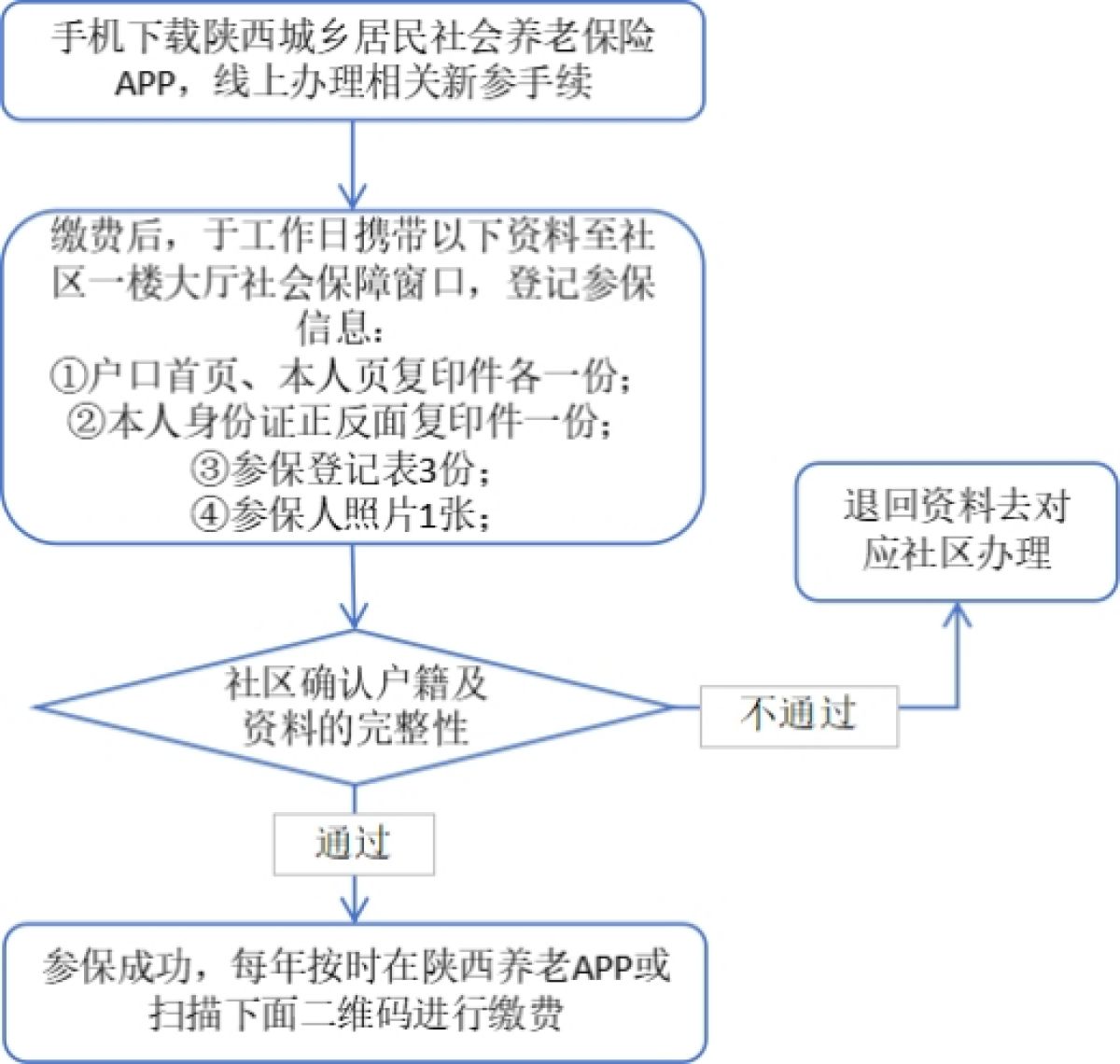 手机下载陕西城乡居民社会养老保险APP，线上办理相关新参手续

缴费后，于工作日携带以下资料至社区一楼大厅社会保障窗口，登记参保信息：
①户口首页、本人页复印件各一份；
②本人身份证正反面复印件一份；
③参保登记表3份；
④参保人照片1张；

社区确认户籍及资料的完整性

不通过

退回资料去对应社区办理

通过

参保成功，每年按时在陕西养老APP或扫描下面二维码进行缴费